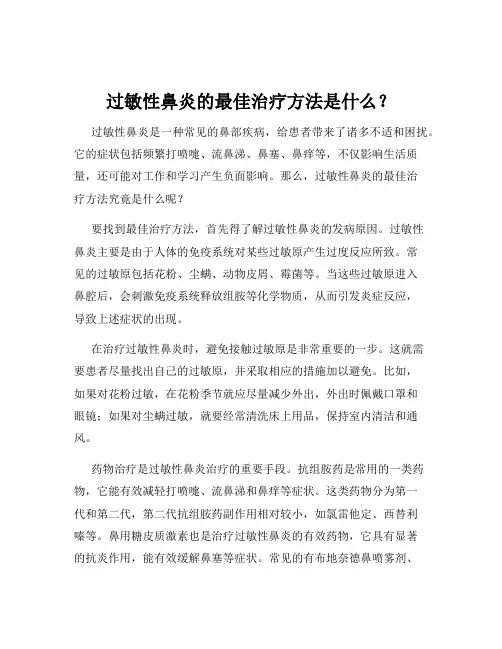 过敏性鼻炎的最佳治疗方法是什么？

过敏性鼻炎是一种常见的鼻部疾病，给患者带来了诸多不适和困扰。它的症状包括频繁打喷嚏、流鼻涕、鼻塞、鼻痒等，不仅影响生活质量，还可能对工作和学习产生负面影响。那么，过敏性鼻炎的最佳治疗方法究竟是什么呢？

要找到最佳治疗方法，首先得了解过敏性鼻炎的发病原因。过敏性鼻炎主要是由于人体的免疫系统对某些过敏原产生过度反应所致。常见的过敏原包括花粉、尘螨、动物皮屑、霉菌等。当这些过敏原进入鼻腔后，会刺激免疫系统释放组胺等化学物质，从而引发炎症反应，导致上述症状的出现。

在治疗过敏性鼻炎时，避免接触过敏原是非常重要的一步。这就需要患者尽量找出自己的过敏原，并采取相应的措施加以避免。比如，如果对花粉过敏，在花粉季节就应尽量减少外出，外出时佩戴口罩和眼镜；如果对尘螨过敏，就要经常清洗床上用品，保持室内清洁和通风。

药物治疗是过敏性鼻炎治疗的重要手段。抗组胺药是常用的一类药物，它能有效减轻打喷嚏、流鼻涕和鼻痒等症状。这类药物分为第一代和第二代，第二代抗组胺药副作用相对较小，如氯雷他定、西替利嗪等。鼻用糖皮质激素也是治疗过敏性鼻炎的有效药物，它具有显著的抗炎作用，能有效缓解鼻塞等症状。常见的有布地奈德鼻喷雾剂、